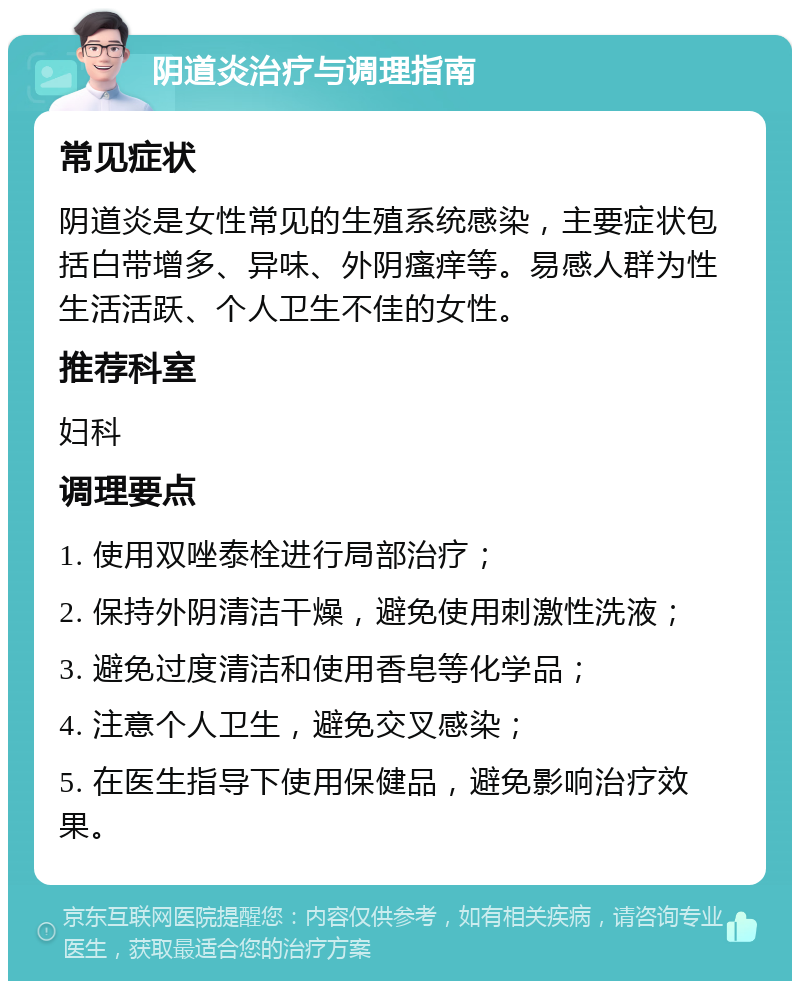 阴道炎治疗与调理指南

常见症状

阴道炎是女性常见的生殖系统感染，主要症状包括白带增多、异味、外阴瘙痒等。易感人群为性生活活跃、个人卫生不佳的女性。

推荐科室

妇科

调理要点

1. 使用双唑泰栓进行局部治疗；

2. 保持外阴清洁干燥，避免使用刺激性洗液；

3. 避免过度清洁和使用香皂等化学品；

4. 注意个人卫生，避免交叉感染；

5. 在医生指导下使用保健品，避免影响治疗效果。

京东互联网医院提醒您：内容仅供参考，如有相关疾病，请咨询专业医生，获取最适合您的治疗方案